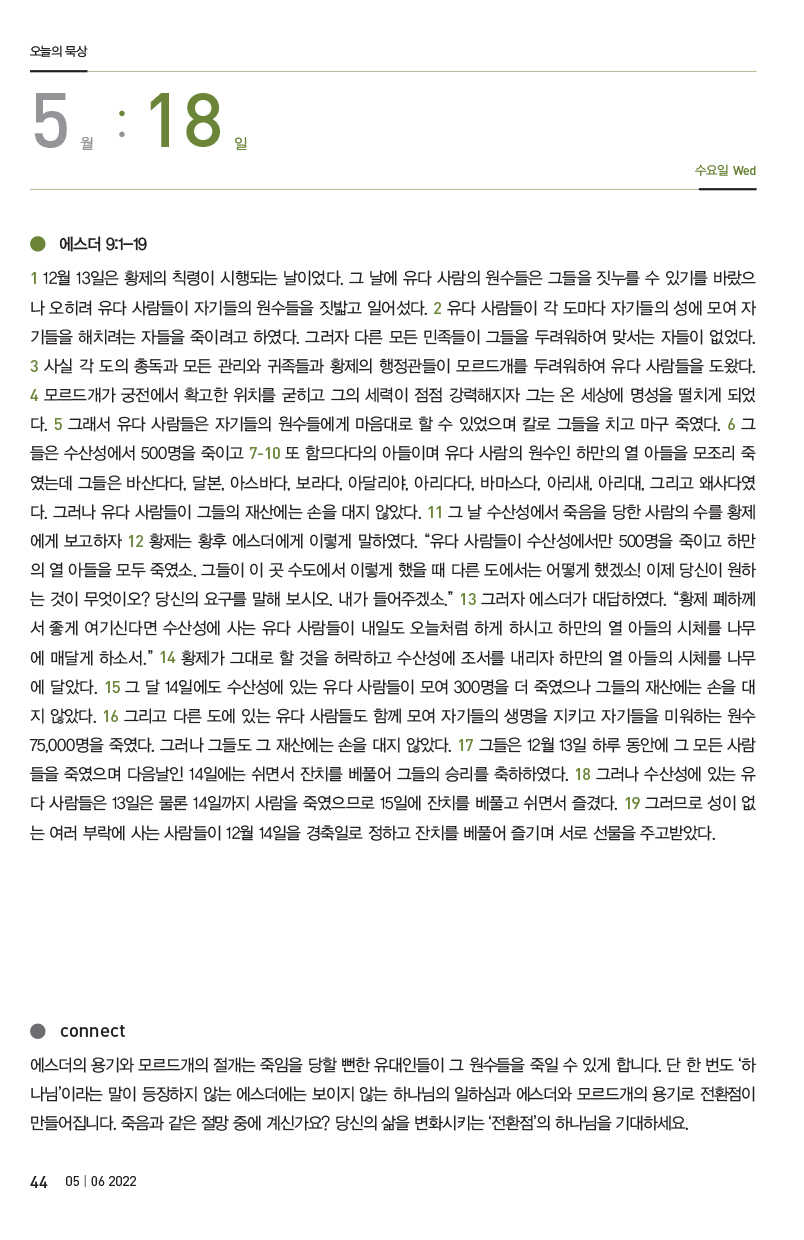 오늘의 묵상

5 월 : 18 일

수요일 Wed

에스더 9:1-19

1 12월 13일은 황제의 칙령이 시행되는 날이었다. 그 날에 유다 사람의 원수들은 그들을 짓누를 수 있기를 바랐으나 오히려 유다 사람들이 자기들의 원수들을 짓밟고 일어섰다. 2 유다 사람들이 각 도마다 자기들의 성에 모여 자기들을 해치려는 자들을 죽이려고 하였다. 그러자 다른 모든 민족들이 그들을 두려워하여 맞서는 자들이 없었다. 3 사실 각 도의 총독과 모든 관리와 귀족들과 황제의 행정관들이 모르드개를 두려워하여 유다 사람들을 도왔다. 4 모르드개가 궁전에서 확고한 위치를 굳히고 그의 세력이 점점 강력해지자 그는 온 세상에 명성을 떨치게 되었다. 5 그래서 유다 사람들은 자기들의 원수들에게 마음대로 할 수 있었으며 칼로 그들을 치고 마구 죽였다. 6 그들은 수산성에서 500명을 죽이고 7-10 또 함므다다의 아들이며 유다 사람의 원수인 하만의 열 아들을 모조리 죽였는데 그들은 바산다다, 달본, 아스바다, 보라다, 아달리야, 아리다다, 바마스다, 아리새, 아리대, 그리고 왜사다였다. 그러나 유다 사람들이 그들의 재산에는 손을 대지 않았다. 11 그 날 수산성에서 죽음을 당한 사람의 수를 황제에게 보고하자 12 황제는 황후 에스더에게 이렇게 말하였다. “유다 사람들이 수산성에서만 500명을 죽이고 하만의 열 아들을 모두 죽였소. 그들이 이 곳 수도에서 이렇게 했을 때 다른 도에서는 어떻게 했겠소! 이제 당신이 원하는 것이 무엇이오? 당신의 요구를 말해 보시오. 내가 들어주겠소.” 13 그러자 에스더가 대답하였다. “황제 폐하께서 좋게 여기신다면 수산성에 사는 유다 사람들이 내일도 오늘처럼 하게 하시고 하만의 열 아들의 시체를 나무에 매달게 하소서.” 14 황제가 그대로 할 것을 허락하고 수산성에 조서를 내리자 하만의 열 아들의 시체를 나무에 달았다. 15 그 달 14일에도 수산성에 있는 유다 사람들이 모여 300명을 더 죽였으나 그들의 재산에는 손을 대지 않았다. 16 그리고 다른 도에 있는 유다 사람들도 함께 모여 자기들의 생명을 지키고 자기들을 미워하는 원수 75,000명을 죽였다. 그러나 그들도 그 재산에는 손을 대지 않았다. 17 그들은 12월 13일 하루 동안에 그 모든 사람들을 죽였으며 다음날인 14일에는 쉬면서 잔치를 베풀어 그들의 승리를 축하하였다. 18 그러나 수산성에 있는 유다 사람들은 13일은 물론 14일까지 사람을 죽였으므로 15일에 잔치를 베풀고 쉬면서 즐겼다. 19 그러므로 성이 없는 여러 부락에 사는 사람들이 12월 14일을 경축일로 정하고 잔치를 베풀어 즐기며 서로 선물을 주고받았다.

connect

에스더의 용기와 모르드개의 절개는 죽임을 당할 뻔한 유대인들이 그 원수들을 죽일 수 있게 합니다. 단 한 번도 ‘하나님’이라는 말이 등장하지 않는 에스더에는 보이지 않는 하나님의 일하심과 에스더와 모르드개의 용기로 전환점이 만들어집니다. 죽음과 같은 절망 중에 계신가요? 당신의 삶을 변화시키는 ‘전환점’의 하나님을 기대하세요.

44 05 | 06 2022